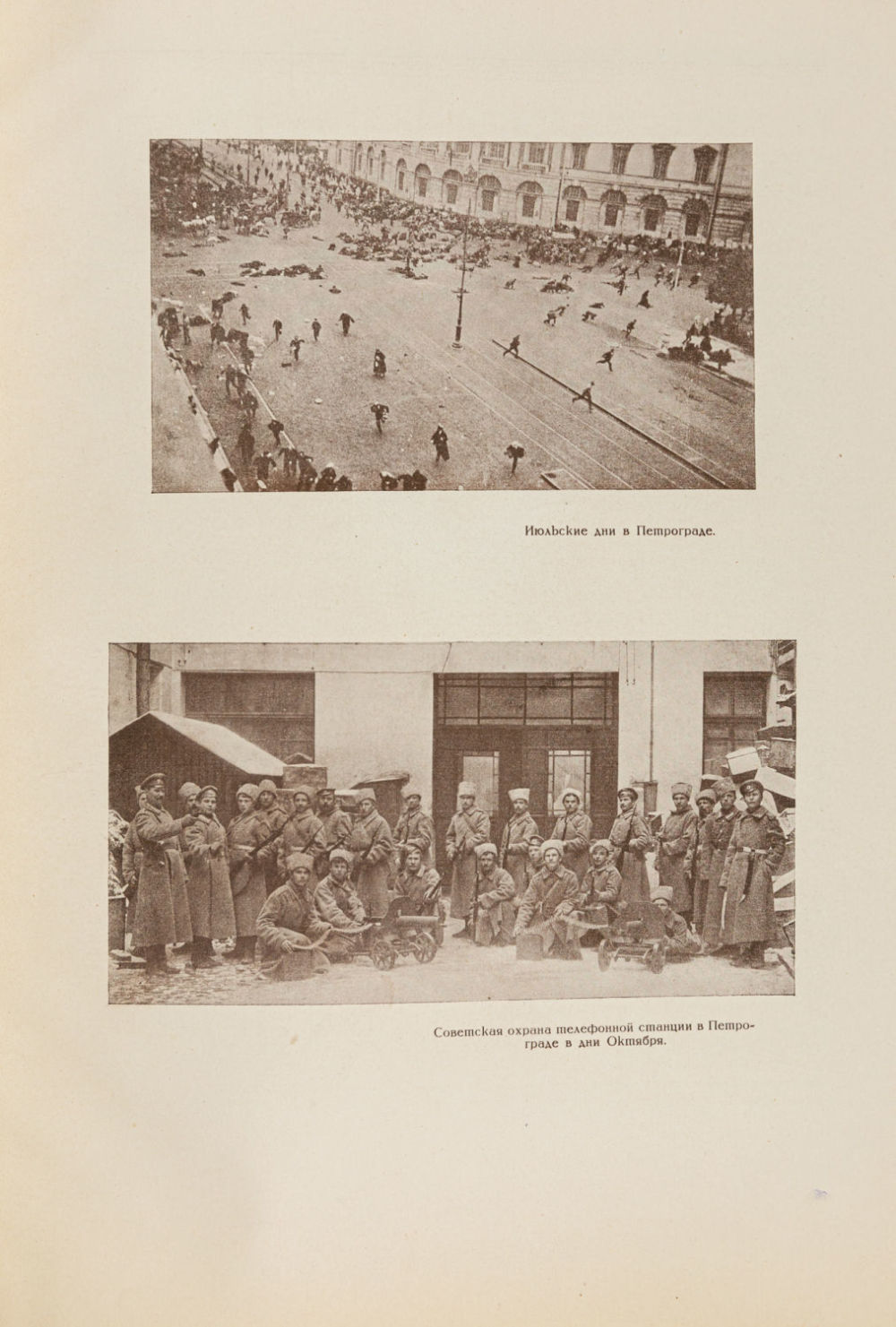 Июльские дни в Петрограде.

Советская охрана телефонной станции в Петрограде в дни Октября.